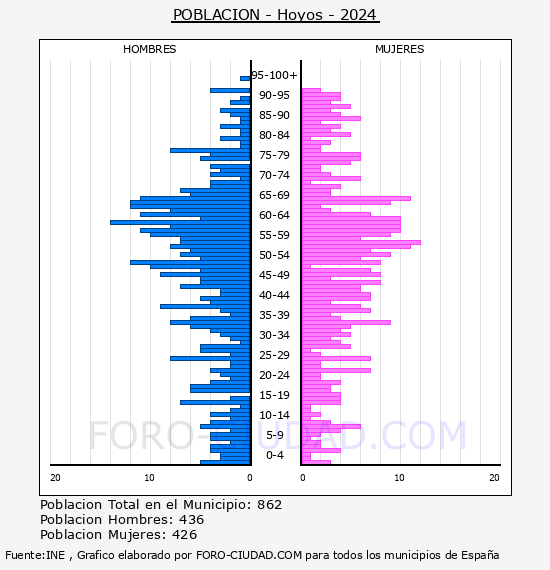 POBLACION - Hoyos - 2024

HOMBRES

MUJERES

95-100+
90-95
85-90
80-84
75-79
70-74
65-69
60-64
55-59
50-54
45-49
40-44
35-39
30-34
25-29
20-24
15-19
10-14
5-9
0-4

20
10
0
0
10
20

FORO-CIUDAD.COM

Poblacion Total en el Municipio: 862
Poblacion Hombres: 436
Poblacion Mujeres: 426

Fuente:INE , Grafico elaborado por FORO-CIUDAD.COM para todos los municipios de España